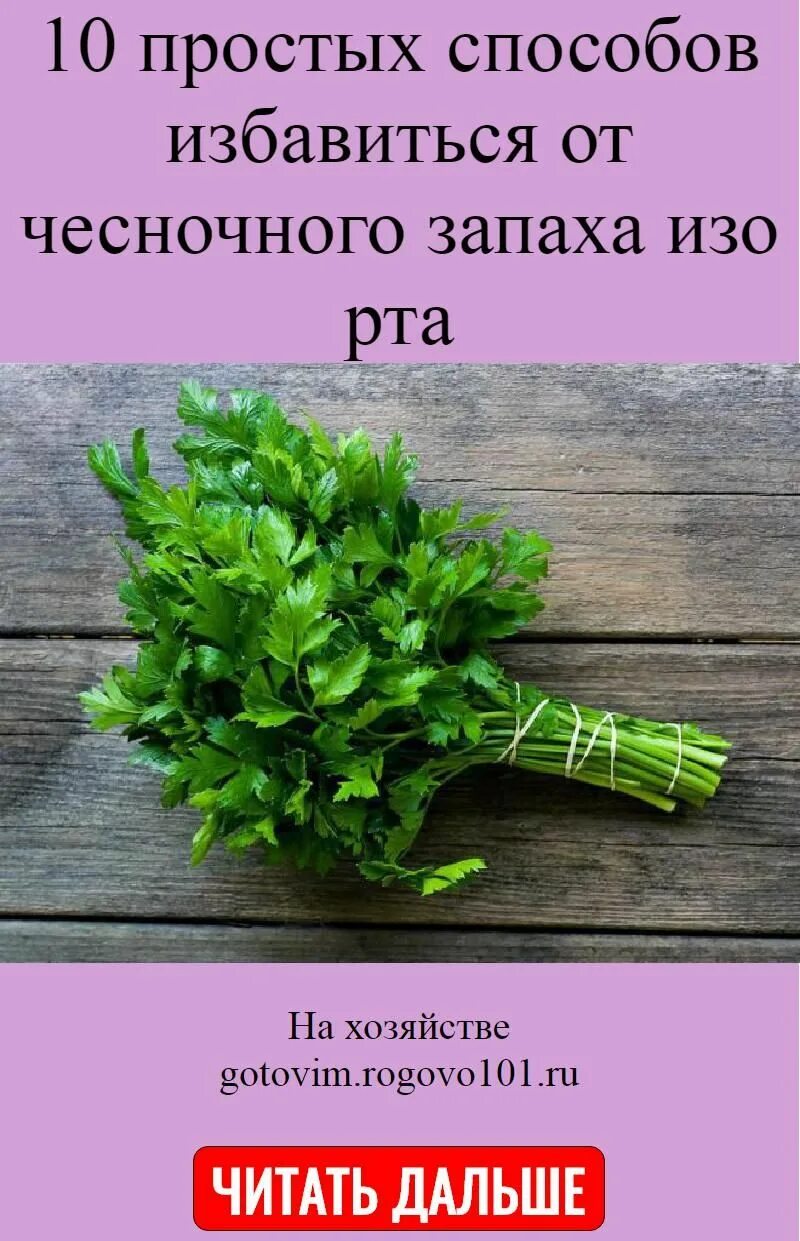 10 простых способов избавиться от чесночного запаха изо рта

На хозяйстве
gotovim.rogovo101.ru

ЧИТАТЬ ДАЛЬШЕ